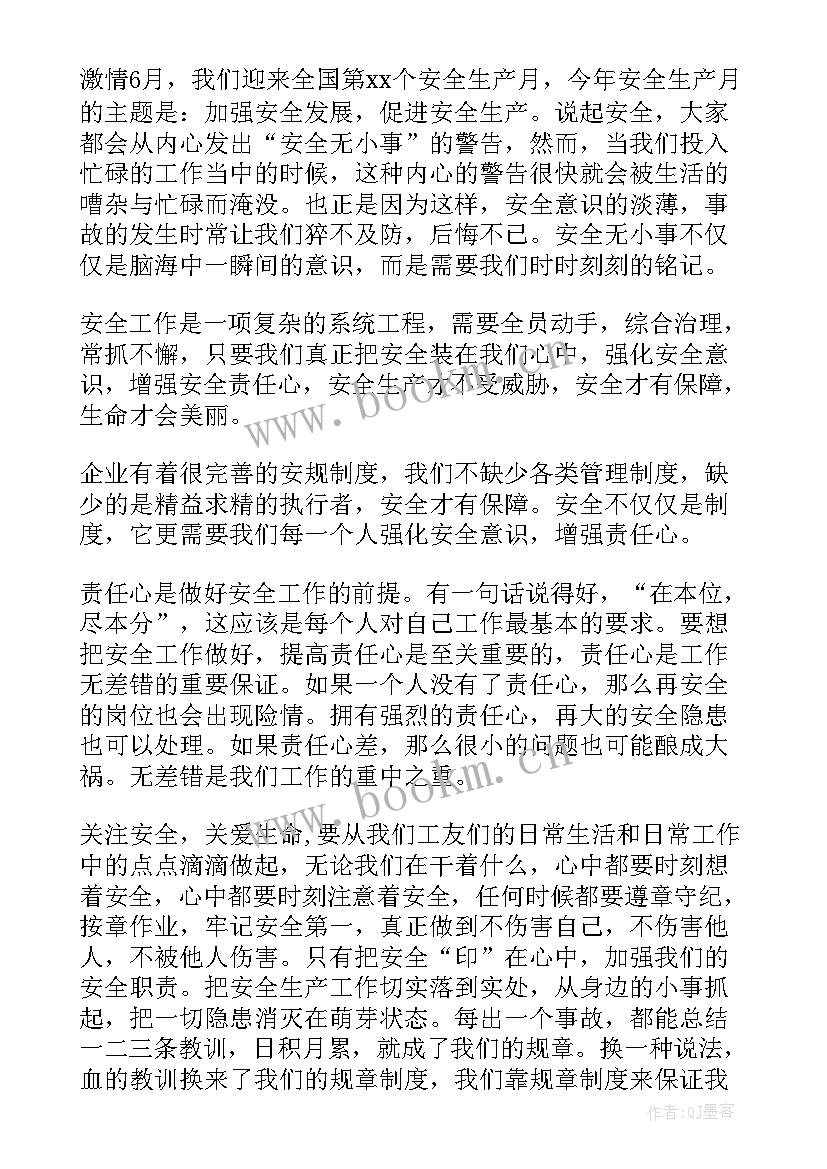 激情6月，我们迎来全国第xx个安全生产月，今年安全生产月的主题是：加强安全发展，促进安全生产。说起安全，大家都会从内心发出“安全无小事”的警告，然而，当我们投入忙碌的工作当中的时候，这种内心的警告很快就会被生活的嘈杂与忙碌而淹没。也正是因为这样，安全意识的淡薄，事故的发生时常让我们猝不及防，后悔不已。安全无小事不仅仅是脑海中一瞬间的意识，而是需要我们时时刻刻的铭记。

安全工作是一项复杂的系统工程，需要全员动手，综合治理，常抓不懈，只要我们真正把安全装在我们心中，强化安全意识，增强安全责任心，安全生产才不受威胁，安全才有保障，生命才会美丽。

企业有着很完善的安规制度，我们不缺少各类管理制度，缺少的是精益求精的执行者，安全才有保障。安全不仅仅是制度，它更需要我们每一个人强化安全意识，增强责任心。

责任心是做好安全工作的前提。有一句话说得好，“在本位，尽本分”，这应该是每个人对自己工作最基本的要求。要想把安全工作做好，提高责任心是至关重要的，责任心是工作无差错的重要保证。如果一个人没有了责任心，那么再安全的岗位也会出现险情。拥有强烈的责任心，再大的安全隐患也可以处理。如果责任心差，那么很小的问题也可能酿成大祸。无差错是我们工作的重中之重。

关注安全，关爱生命，要从我们工友们的日常生活和日常工作中的点点滴滴做起，无论我们在干着什么，心中都要时刻想着安全，心中都要时刻注意着安全，任何时候都要遵章守纪，按章作业，牢记安全第一，真正做到不伤害自己，不伤害他人，不被他人伤害。只有把安全“印”在心中，加强我们的安全职责。把安全生产工作切实落到实处，从身边的小事抓起，把一切隐患消灭在萌芽状态。每出一个事故，都能总结一二三条教训，日积月累，就成了我们的规章。换一种说法，血的教训换来了我们的规章制度，我们靠规章制度来保证我

www.bookm.cn
www.bookm.cn
作者:QJ墨客